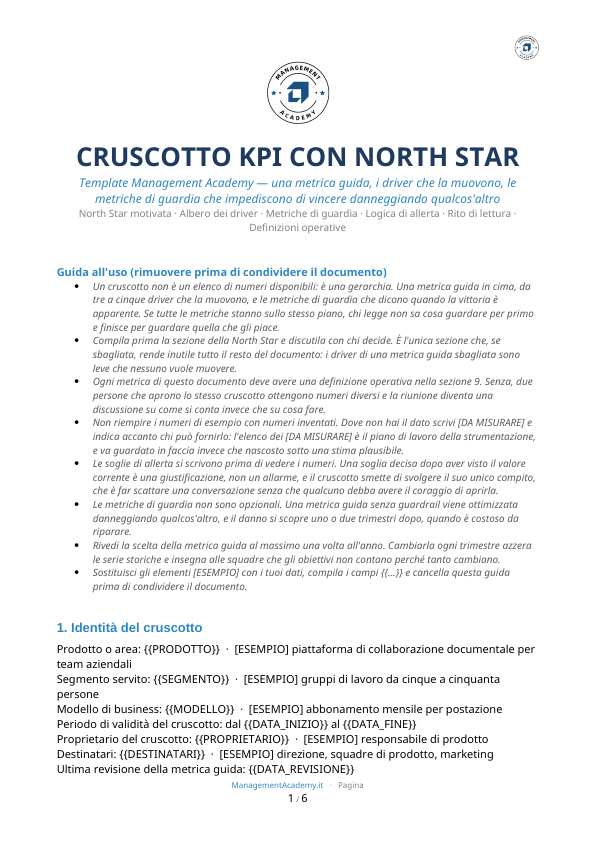 MANAGEMENT ACADEMY

CRUSCOTTO KPI CON NORTH STAR

Template Management Academy — una metrica guida, i driver che la muovono, le metriche di guardia che impediscono di vincere danneggiando qualcos'altro

North Star motivata · Albero dei driver · Metriche di guardia · Logica di allerta · Rito di lettura · Definizioni operative

Guida all'uso (rimuovere prima di condividere il documento)

• Un cruscotto non è un elenco di numeri disponibili: è una gerarchia. Una metrica guida in cima, da tre a cinque driver che la muovono, e le metriche di guardia che dicono quando la vittoria è apparente. Se tutte le metriche stanno sullo stesso piano, chi legge non sa cosa guardare per primo e finisce per guardare quella che gli piace.
• Compila prima la sezione della North Star e discutila con chi decide. È l'unica sezione che, se sbagliata, rende inutile tutto il resto del documento: i driver di una metrica guida sbagliata sono leve che nessuno vuole muovere.
• Ogni metrica di questo documento deve avere una definizione operativa nella sezione 9. Senza, due persone che aprono lo stesso cruscotto ottengono numeri diversi e la riunione diventa una discussione su come si conta invece che su cosa fare.
• Non riempire i numeri di esempio con numeri inventati. Dove non hai il dato scrivi [DA MISURARE] e indica accanto chi può fornirlo: l'elenco dei [DA MISURARE] è il piano di lavoro della strumentazione, e va guardato in faccia invece che nascosto sotto una stima plausibile.
• Le soglie di allerta si scrivono prima di vedere i numeri. Una soglia decisa dopo aver visto il valore corrente è una giustificazione, non un allarme, e il cruscotto smette di svolgere il suo unico compito, che è far scattare una conversazione senza che qualcuno debba avere il coraggio di aprirla.
• Le metriche di guardia non sono opzionali. Una metrica guida senza guardrail viene ottimizzata danneggiando qualcos'altro, e il danno si scopre uno o due trimestri dopo, quando è costoso da riparare.
• Rivedi la scelta della metrica guida al massimo una volta all'anno. Cambiarla ogni trimestre azzera le serie storiche e insegna alle squadre che gli obiettivi non contano perché tanto cambiano.
• Sostituisci gli elementi [ESEMPIO] con i tuoi dati, compila i campi {{...}} e cancella questa guida prima di condividere il documento.

1. Identità del cruscotto

Prodotto o area: {{PRODOTTO}} · [ESEMPIO] piattaforma di collaborazione documentale per team aziendali
Segmento servito: {{SEGMENTO}} · [ESEMPIO] gruppi di lavoro da cinque a cinquanta persone
Modello di business: {{MODELLO}} · [ESEMPIO] abbonamento mensile per postazione
Periodo di validità del cruscotto: dal {{DATA_INIZIO}} al {{DATA_FINE}}
Proprietario del cruscotto: {{PROPRIETARIO}} · [ESEMPIO] responsabile di prodotto
Destinatari: {{DESTINATARI}} · [ESEMPIO] direzione, squadre di prodotto, marketing
Ultima revisione della metrica guida: {{DATA_REVISIONE}}

ManagementAcademy.it · Pagina
1 / 6